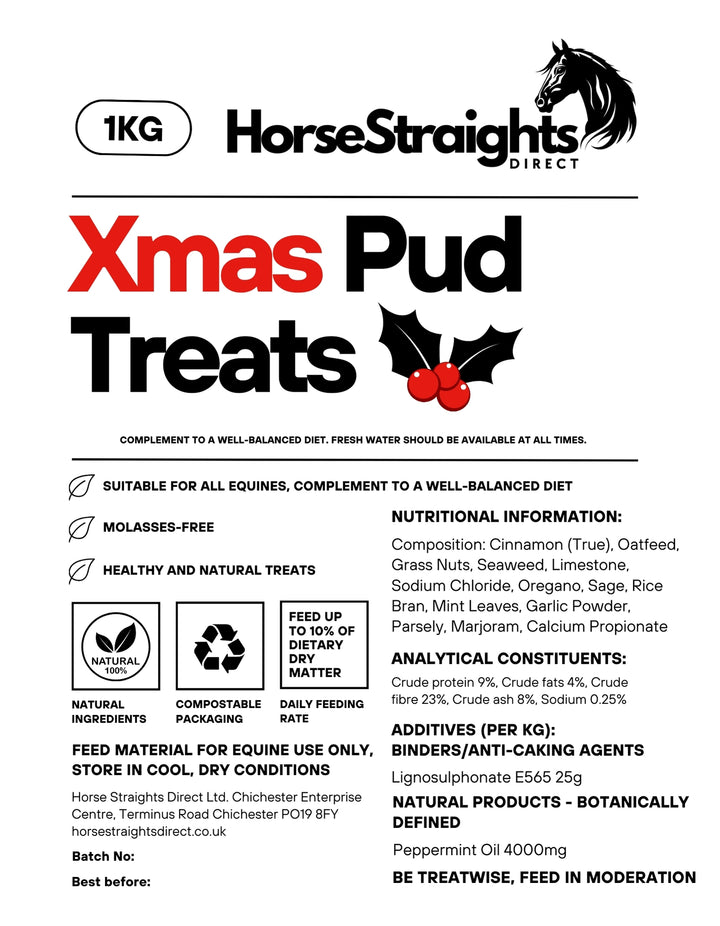 1KG

HorseStraights DIRECT

Xmas Pud Treats

COMPLEMENT TO A WELL-BALANCED DIET. FRESH WATER SHOULD BE AVAILABLE AT ALL TIMES.

SUITABLE FOR ALL EQUINES, COMPLEMENT TO A WELL-BALANCED DIET

MOLASSES-FREE

HEALTHY AND NATURAL TREATS

NATURAL 100%

NATURAL INGREDIENTS

COMPOSTABLE PACKAGING

FEED UP TO 10% OF DIETARY DRY MATTER

DAILY FEEDING RATE

FEED MATERIAL FOR EQUINE USE ONLY, STORE IN COOL, DRY CONDITIONS

Horse Straights Direct Ltd. Chichester Enterprise Centre, Terminus Road Chichester PO19 8FY
horsestraightsdirect.co.uk

Batch No:

Best before:

NUTRITIONAL INFORMATION:

Composition: Cinnamon (True), Oatfeed, Grass Nuts, Seaweed, Limestone, Sodium Chloride, Oregano, Sage, Rice Bran, Mint Leaves, Garlic Powder, Parsely, Marjoram, Calcium Propionate

ANALYTICAL CONSTITUENTS:

Crude protein 9%, Crude fats 4%, Crude fibre 23%, Crude ash 8%, Sodium 0.25%

ADDITIVES (PER KG):
BINDERS/ANTI-CAKING AGENTS

Lignosulphonate E565 25g

NATURAL PRODUCTS - BOTANICALLY DEFINED

Peppermint Oil 4000mg

BE TREATWISE, FEED IN MODERATION